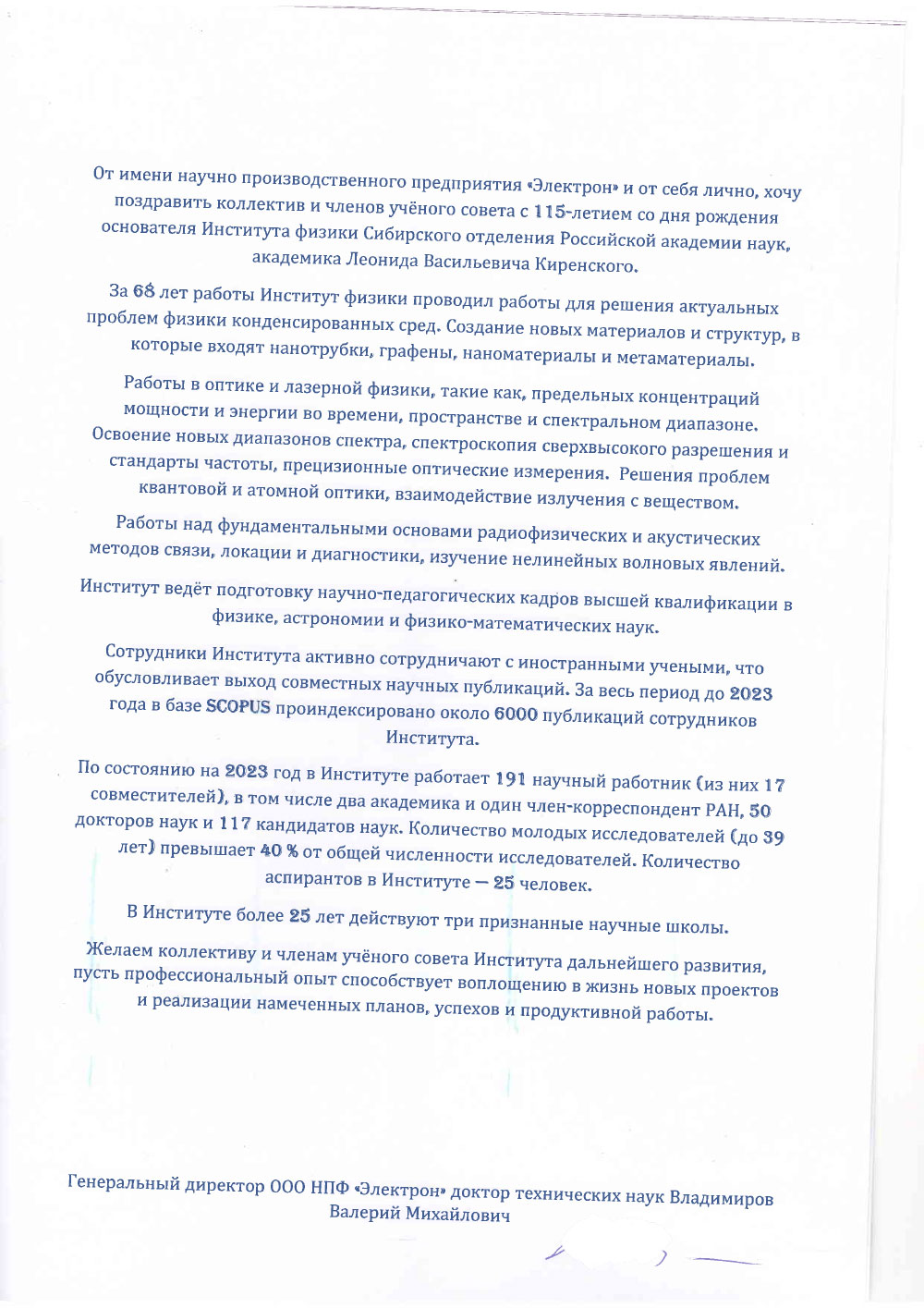 От имени научно производственного предприятия «Электрон» и от себя лично, хочу поздравить коллектив и членов учёного совета с 115-летием со дня рождения основателя Института физики Сибирского отделения Российской академии наук, академика Леонида Васильевича Киренского.

За 68 лет работы Институт физики проводил работы для решения актуальных проблем физики конденсированных сред. Создание новых материалов и структур, в которые входят нанотрубки, графены, наноматериалы и метаматериалы.

Работы в оптике и лазерной физики, такие как, предельных концентраций мощности и энергии во времени, пространстве и спектральном диапазоне. Освоение новых диапазонов спектра, спектроскопия сверхвысокого разрешения и стандарты частоты, прецизионные оптические измерения. Решения проблем квантовой и атомной оптики, взаимодействие излучения с веществом.

Работы над фундаментальными основами радиофизических и акустических методов связи, локации и диагностики, изучение нелинейных волновых явлений.

Институт ведёт подготовку научно-педагогических кадров высшей квалификации в физике, астрономии и физико-математических наук.

Сотрудники Института активно сотрудничают с иностранными учеными, что обусловливает выход совместных научных публикаций. За весь период до 2023 года в базе SCOPUS проиндексировано около 6000 публикаций сотрудников Института.

По состоянию на 2023 год в Институте работает 191 научный работник (из них 17 совместителей), в том числе два академика и один член-корреспондент РАН, 50 докторов наук и 117 кандидатов наук. Количество молодых исследователей (до 39 лет) превышает 40 % от общей численности исследователей. Количество аспирантов в Институте — 25 человек.

В Институте более 25 лет действуют три признанные научные школы.

Желаем коллективу и членам учёного совета Института дальнейшего развития, пусть профессиональный опыт способствует воплощению в жизнь новых проектов и реализации намеченных планов, успехов и продуктивной работы.

Генеральный директор ООО НПФ «Электрон» доктор технических наук Владимиров Валерий Михайлович